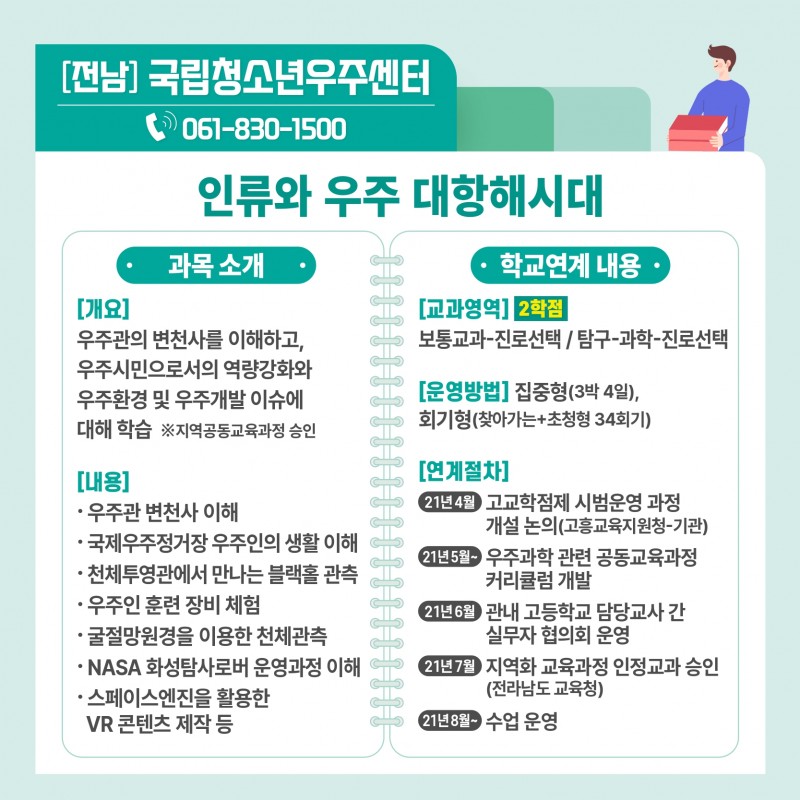 [전남] 국립청소년우주센터
061-830-1500

인류와 우주 대항해시대

과목 소개

[개요]
우주관의 변천사를 이해하고, 우주시민으로서의 역량강화와 우주환경 및 우주개발 이슈에 대해 학습 ※지역공동교육과정 승인

[내용]
· 우주관 변천사 이해
· 국제우주정거장 우주인의 생활 이해
· 천체투영관에서 만나는 블랙홀 관측
· 우주인 훈련 장비 체험
· 굴절망원경을 이용한 천체관측
· NASA 화성탐사로버 운영과정 이해
· 스페이스엔진을 활용한 VR 콘텐츠 제작 등

학교연계 내용

[교과영역] 2학점
보통교과-진로선택 / 탐구-과학-진로선택

[운영방법] 집중형(3박 4일), 회기형(찾아가는+초청형 34회기)

[연계절차]
21년 4월 고교학점제 시범운영 과정 개설 논의(고흥교육지원청-기관)
21년 5월~ 우주과학 관련 공동교육과정 커리큘럼 개발
21년 6월 관내 고등학교 담당교사 간 실무자 협의회 운영
21년 7월 지역화 교육과정 인정교과 승인 (전라남도 교육청)
21년 8월~ 수업 운영